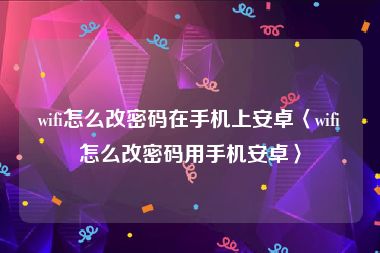 wifi怎么改密码在手机上安卓〈wifi怎么改密码用手机安卓〉